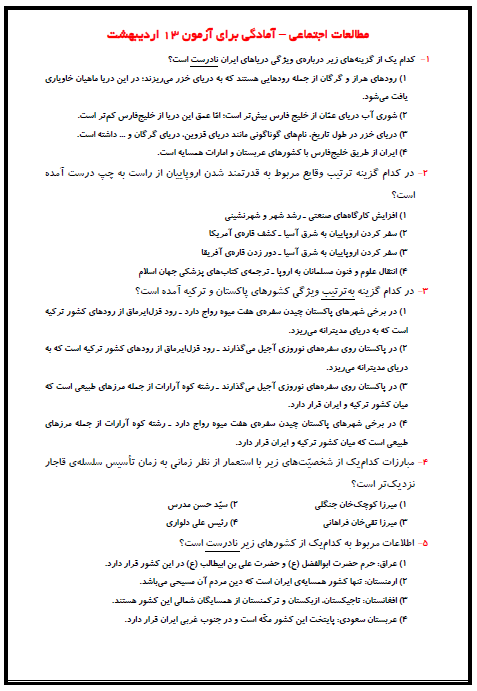 مطالعات اجتماعی – آمادگی برای آزمون ۱۳ اردیبهشت

۱- کدام یک از گزینه‌های زیر درباره‌ی ویژگی دریاهای ایران نادرست است؟

۱) رودهای هراز و گرگان از جمله رودهایی هستند که به دریای خزر می‌ریزند؛ در این دریا ماهیان خاویاری یافت می‌شود.

۲) شوری آب دریای عمّان از خلیج فارس بیش‌تر است؛ امّا عمق این دریا از خلیج‌فارس کم‌تر است.

۳) دریای خزر در طول تاریخ، نام‌های گوناگونی مانند دریای قزوین، دریای گرگان و ... داشته است.

۴) ایران از طریق خلیج‌فارس با کشورهای عربستان و امارات همسایه است.

۲- در کدام گزینه ترتیب وقایع مربوط به قدرتمند شدن اروپاییان از راست به چپ درست آمده است؟

۱) افزایش کارگاه‌های صنعتی ـ رشد شهر و شهرنشینی

۲) سفر کردن اروپاییان به شرق آسیا ـ کشف قاره‌ی آمریکا

۳) سفر کردن اروپاییان به شرق آسیا ـ دور زدن قاره‌ی آفریقا

۴) انتقال علوم و فنون مسلمانان به اروپا ـ ترجمه‌ی کتاب‌های پزشکی جهان اسلام

۳- در کدام گزینه به‌ترتیب ویژگی کشورهای پاکستان و ترکیه آمده است؟

۱) در برخی شهرهای پاکستان چیدن سفره‌ی هفت میوه رواج دارد ـ رود قزل‌ایرماق از رودهای کشور ترکیه است که به دریای مدیترانه می‌ریزد.

۲) در پاکستان روی سفره‌های نوروزی آجیل می‌گذارند ـ رود قزل‌ایرماق از رودهای کشور ترکیه است که به دریای مدیترانه می‌ریزد.

۳) در پاکستان روی سفره‌های نوروزی آجیل می‌گذارند ـ رشته کوه آرارات از جمله مرزهای طبیعی است که میان کشور ترکیه و ایران قرار دارد.

۴) در برخی شهرهای پاکستان چیدن سفره‌ی هفت میوه رواج دارد ـ رشته کوه آرارات از جمله مرزهای طبیعی است که میان کشور ترکیه و ایران قرار دارد.

۴- مبارزات کدام‌یک از شخصیّت‌های زیر با استعمار از نظر زمانی به زمان تأسیس سلسله‌ی قاجار نزدیک‌تر است؟

۱) میرزا کوچک‌خان جنگلی
۲) سیّد حسن مدرس
۳) میرزا تقی‌خان فراهانی
۴) رئیس علی دلواری

۵- اطلاعات مربوط به کدام‌یک از کشورهای زیر نادرست است؟

۱) عراق: حرم حضرت ابوالفضل (ع) و حضرت علی بن ابیطالب (ع) در این کشور قرار دارد.

۲) ارمنستان: تنها کشور همسایه‌ی ایران است که دین مردم آن مسیحی می‌باشد.

۳) افغانستان: تاجیکستان، ازبکستان و ترکمنستان از همسایگان شمالی این کشور هستند.

۴) عربستان سعودی: پایتخت این کشور مکّه است و در جنوب غربی ایران قرار دارد.